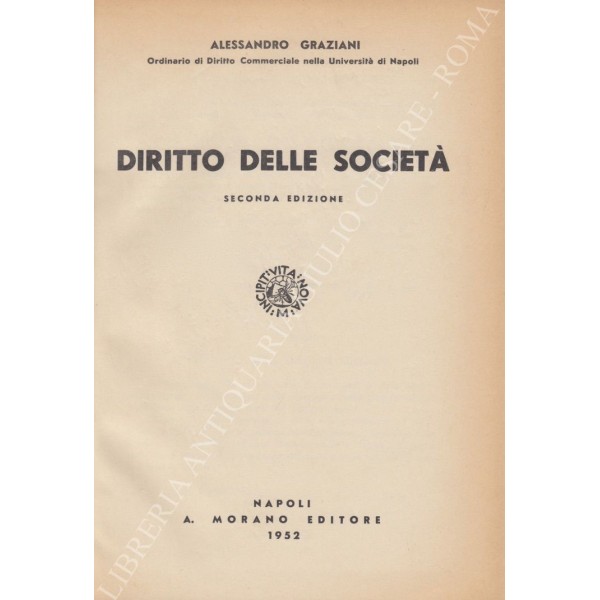 ALESSANDRO GRAZIANI
Ordinario di Diritto Commerciale nella Università di Napoli

DIRITTO DELLE SOCIETÀ

SECONDA EDIZIONE

INCIPIT VITA NOVA M

NAPOLI
A. MORANO EDITORE
1952

LIBRERIA ANTIQUARIA GIULIO CESARE - ROMA